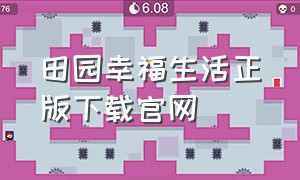 76

6.08

0

田园幸福生活正版下载官网